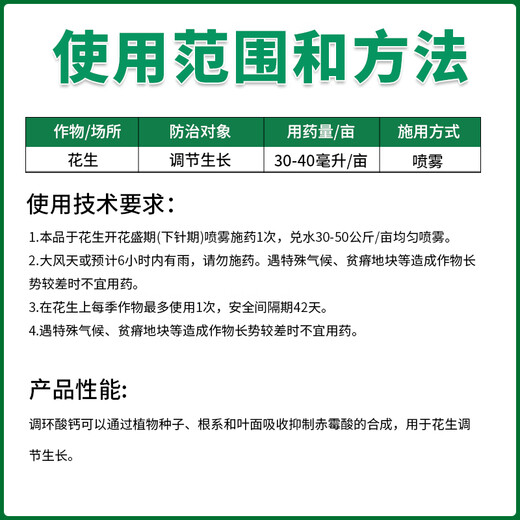 使用范围和方法

| 作物/场所 | 防治对象 | 用药量/亩 | 施用方式 |
|---|---|---|---|
| 花生 | 调节生长 | 30-40毫升/亩 | 喷雾 |

使用技术要求：

1.本品于花生开花盛期(下针期)喷雾施药1次，兑水30-50公斤/亩均匀喷雾。

2.大风天或预计6小时内有雨，请勿施药。遇特殊气候、贫瘠地块等造成作物长势较差时不宜用药。

3.在花生上每季作物最多使用1次，安全间隔期42天。

4.遇特殊气候、贫瘠地块等造成作物长势较差时不宜用药。

产品性能:

调环酸钙可以通过植物种子、根系和叶面吸收抑制赤霉酸的合成，用于花生调节生长。